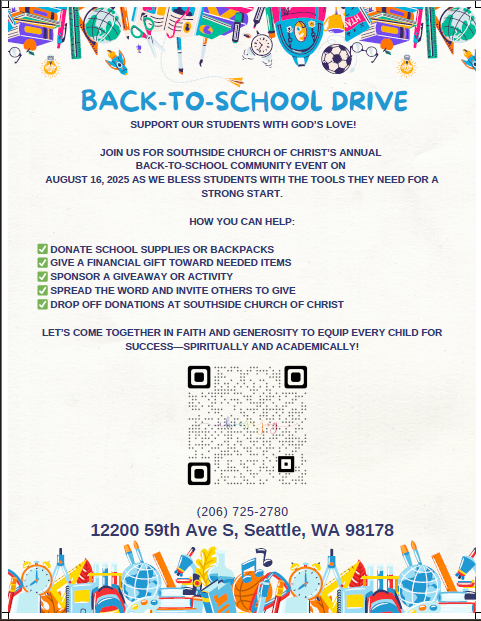 BACK-TO-SCHOOL DRIVE

SUPPORT OUR STUDENTS WITH GOD'S LOVE!

JOIN US FOR SOUTHSIDE CHURCH OF CHRIST'S ANNUAL BACK-TO-SCHOOL COMMUNITY EVENT ON AUGUST 16, 2025 AS WE BLESS STUDENTS WITH THE TOOLS THEY NEED FOR A STRONG START.

HOW YOU CAN HELP:

✅ DONATE SCHOOL SUPPLIES OR BACKPACKS
✅ GIVE A FINANCIAL GIFT TOWARD NEEDED ITEMS
✅ SPONSOR A GIVEAWAY OR ACTIVITY
✅ SPREAD THE WORD AND INVITE OTHERS TO GIVE
✅ DROP OFF DONATIONS AT SOUTHSIDE CHURCH OF CHRIST

LET'S COME TOGETHER IN FAITH AND GENEROSITY TO EQUIP EVERY CHILD FOR SUCCESS—SPIRITUALLY AND ACADEMICALLY!

(206) 725-2780
12200 59th Ave S, Seattle, WA 98178